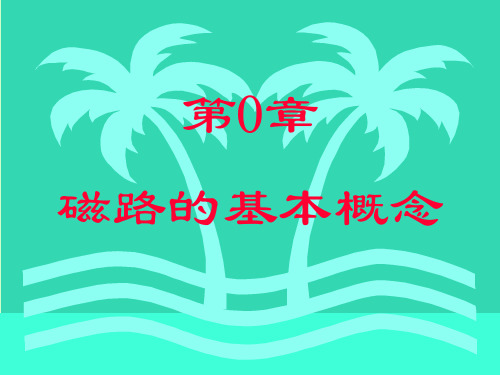 第0章

磁路的基本概念